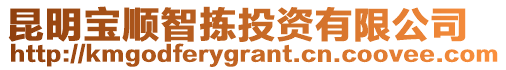 昆明宝顺智拣投资有限公司
http://kmgodferygrant.cn.coovee.com